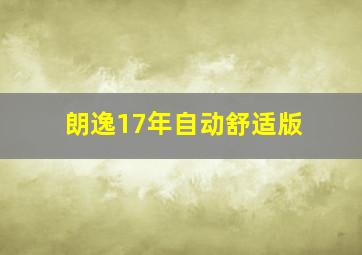 朗逸17年自动舒适版